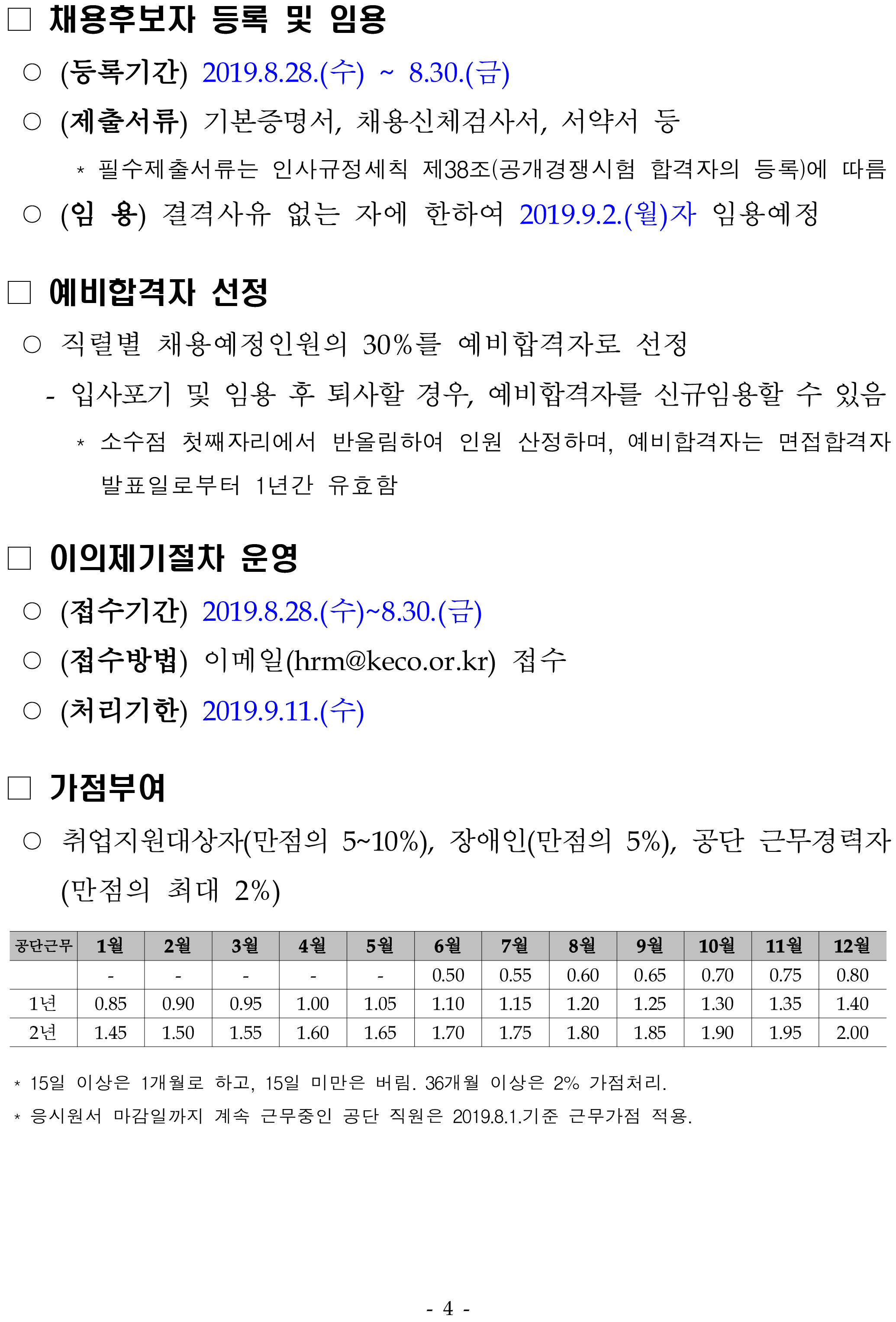 □ 채용후보자 등록 및 임용

○ (등록기간) 2019.8.28.(수) ~ 8.30.(금)

○ (제출서류) 기본증명서, 채용신체검사서, 서약서 등

* 필수제출서류는 인사규정세칙 제38조(공개경쟁시험 합격자의 등록)에 따름

○ (임 용) 결격사유 없는 자에 한하여 2019.9.2.(월)자 임용예정

□ 예비합격자 선정

○ 직렬별 채용예정인원의 30%를 예비합격자로 선정

- 입사포기 및 임용 후 퇴사할 경우, 예비합격자를 신규임용할 수 있음

* 소수점 첫째자리에서 반올림하여 인원 산정하며, 예비합격자는 면접합격자 발표일로부터 1년간 유효함

□ 이의제기절차 운영

○ (접수기간) 2019.8.28.(수)~8.30.(금)

○ (접수방법) 이메일(hrm@keco.or.kr) 접수

○ (처리기한) 2019.9.11.(수)

□ 가점부여

○ 취업지원대상자(만점의 5~10%), 장애인(만점의 5%), 공단 근무경력자 (만점의 최대 2%)

| 공단근무 | 1월 | 2월 | 3월 | 4월 | 5월 | 6월 | 7월 | 8월 | 9월 | 10월 | 11월 | 12월 |
|---|---|---|---|---|---|---|---|---|---|---|---|---|
| | - | - | - | - | - | 0.50 | 0.55 | 0.60 | 0.65 | 0.70 | 0.75 | 0.80 |
| 1년 | 0.85 | 0.90 | 0.95 | 1.00 | 1.05 | 1.10 | 1.15 | 1.20 | 1.25 | 1.30 | 1.35 | 1.40 |
| 2년 | 1.45 | 1.50 | 1.55 | 1.60 | 1.65 | 1.70 | 1.75 | 1.80 | 1.85 | 1.90 | 1.95 | 2.00 |

* 15일 이상은 1개월로 하고, 15일 미만은 버림. 36개월 이상은 2% 가점처리.
* 응시원서 마감일까지 계속 근무중인 공단 직원은 2019.8.1.기준 근무가점 적용.

- 4 -